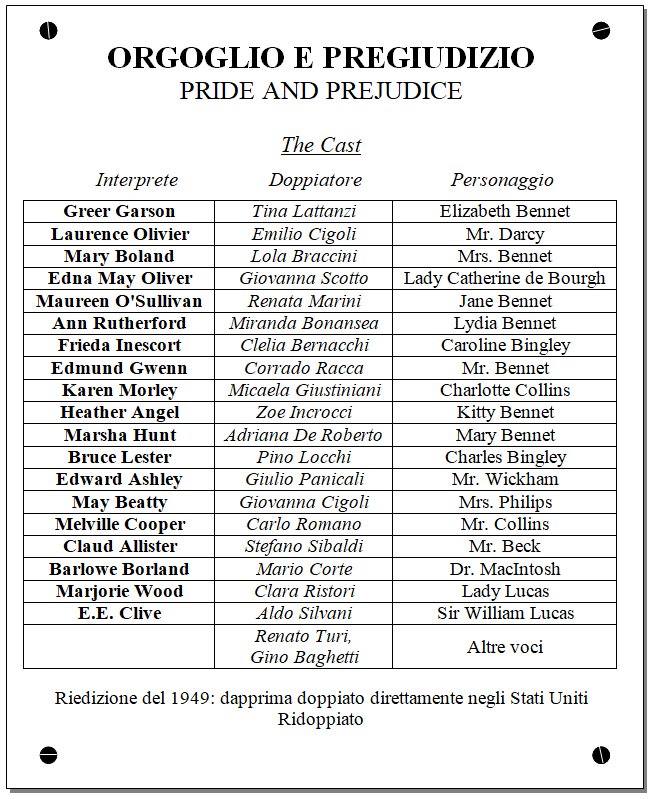 ORGOGLIO E PREGIUDIZIO
PRIDE AND PREJUDICE

The Cast

| Interprete | Doppiatore | Personaggio |
|---|---|---|
| Greer Garson | Tina Lattanzi | Elizabeth Bennet |
| Laurence Olivier | Emilio Cigoli | Mr. Darcy |
| Mary Boland | Lola Braccini | Mrs. Bennet |
| Edna May Oliver | Giovanna Scotto | Lady Catherine de Bourgh |
| Maureen O'Sullivan | Renata Marini | Jane Bennet |
| Ann Rutherford | Miranda Bonansea | Lydia Bennet |
| Frieda Inescort | Clelia Bernacchi | Caroline Bingley |
| Edmund Gwenn | Corrado Racca | Mr. Bennet |
| Karen Morley | Micaela Giustiniani | Charlotte Collins |
| Heather Angel | Zoe Incrocci | Kitty Bennet |
| Marsha Hunt | Adriana De Roberto | Mary Bennet |
| Bruce Lester | Pino Locchi | Charles Bingley |
| Edward Ashley | Giulio Panicali | Mr. Wickham |
| May Beatty | Giovanna Cigoli | Mrs. Philips |
| Melville Cooper | Carlo Romano | Mr. Collins |
| Claud Allister | Stefano Sibaldi | Mr. Beck |
| Barlowe Borland | Mario Corte | Dr. MacIntosh |
| Marjorie Wood | Clara Ristori | Lady Lucas |
| E.E. Clive | Aldo Silvani | Sir William Lucas |
| | Renato Turi, Gino Baghetti | Altre voci |

Riedizione del 1949: dapprima doppiato direttamente negli Stati Uniti
Ridoppiato